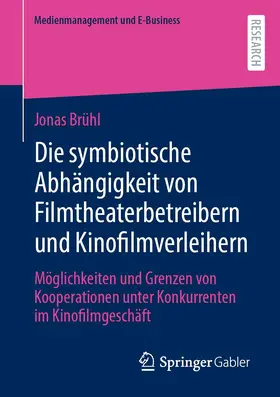 Medienmanagement und E-Business

RESEARCH

Jonas Brühl

Die symbiotische Abhängigkeit von Filmtheaterbetreibern und Kinofilmverleihern

Möglichkeiten und Grenzen von Kooperationen unter Konkurrenten im Kinofilmgeschäft

Springer Gabler